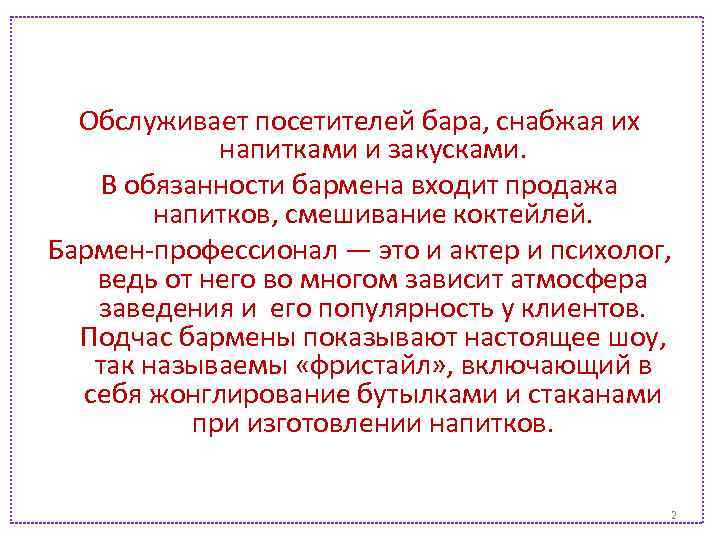 Обслуживает посетителей бара, снабжая их напитками и закусками.

В обязанности бармена входит продажа напитков, смешивание коктейлей.

Бармен-профессионал — это и актер и психолог, ведь от него во многом зависит атмосфера заведения и его популярность у клиентов. Подчас бармены показывают настоящее шоу, так называемы «фристайл», включающий в себя жонглирование бутылками и стаканами при изготовлении напитков.

2